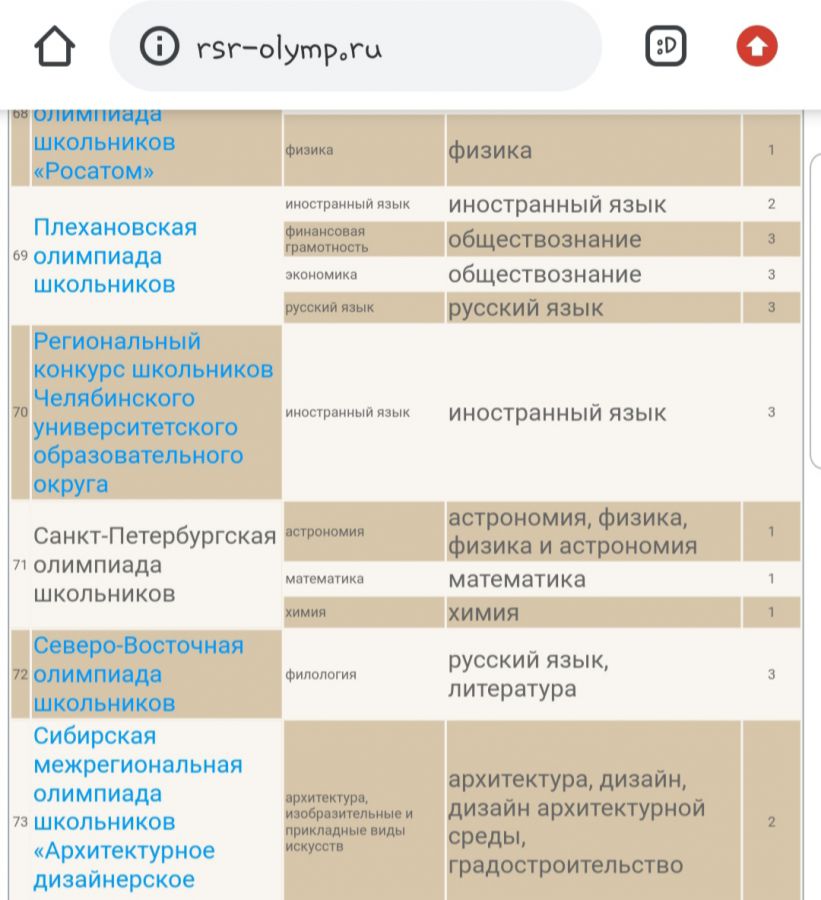 rsr-olymp.ru

| | | | | |
|---|---|---|---|---|
| 68 | олимпиада школьников «Росатом» | физика | физика | 1 |
| 69 | Плехановская олимпиада школьников | иностранный язык | иностранный язык | 2 |
| | | финансовая грамотность | обществознание | 3 |
| | | экономика | обществознание | 3 |
| | | русский язык | русский язык | 3 |
| 70 | Региональный конкурс школьников Челябинского университетского образовательного округа | иностранный язык | иностранный язык | 3 |
| 71 | Санкт-Петербургская олимпиада школьников | астрономия | астрономия, физика, физика и астрономия | 1 |
| | | математика | математика | 1 |
| | | химия | химия | 1 |
| 72 | Северо-Восточная олимпиада школьников | филология | русский язык, литература | 3 |
| 73 | Сибирская межрегиональная олимпиада школьников «Архитектурное дизайнерское | архитектура, изобразительные и прикладные виды искусств | архитектура, дизайн, дизайн архитектурной среды, градостроительство | 2 |